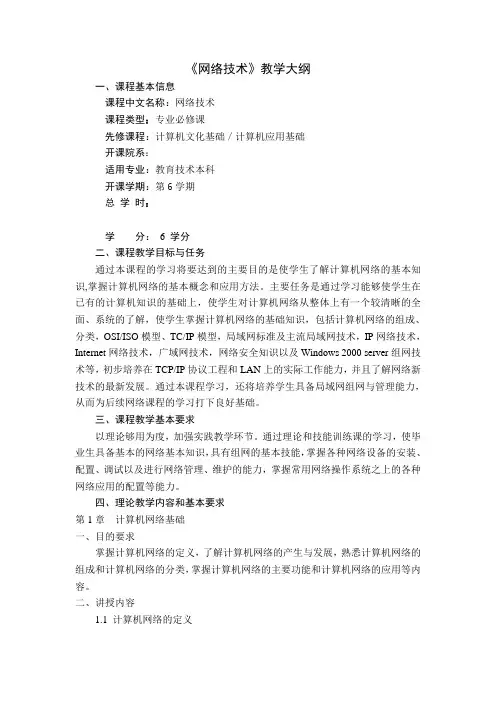 《网络技术》教学大纲

一、课程基本信息

课程中文名称：网络技术

课程类型：专业必修课

先修课程：计算机文化基础 / 计算机应用基础

开课院系：

适用专业：教育技术本科

开课学期：第 6 学期

总 学 时：

学 分： 6 学分

二、课程教学目标与任务

通过本课程的学习将要达到的主要目的是使学生了解计算机网络的基本知识,掌握计算机网络的基本概念和应用方法。主要任务是通过学习能够使学生在已有的计算机知识的基础上，使学生对计算机网络从整体上有一个较清晰的全面、系统的了解，使学生掌握计算机网络的基础知识，包括计算机网络的组成、分类，OSI/ISO 模型、TC/IP 模型，局域网标准及主流局域网技术，IP 网络技术，Internet 网络技术，广域网技术，网络安全知识以及 Windows 2000 server 组网技术等，初步培养在 TCP/IP 协议工程和 LAN 上的实际工作能力，并且了解网络新技术的最新发展。通过本课程学习，还将培养学生具备局域网组网与管理能力，从而为后续网络课程的学习打下良好基础。

三、课程教学基本要求

以理论够用为度，加强实践教学环节。通过理论和技能训练课的学习，使毕业生具备基本的网络基本知识，具有组网的基本技能，掌握各种网络设备的安装、配置、调试以及进行网络管理、维护的能力，掌握常用网络操作系统之上的各种网络应用的配置等能力。

四、理论教学内容和基本要求

第 1 章 计算机网络基础

一、目的要求

掌握计算机网络的定义，了解计算机网络的产生与发展，熟悉计算机网络的组成和计算机网络的分类，掌握计算机网络的主要功能和计算机网络的应用等内容。

二、讲授内容

1.1 计算机网络的定义